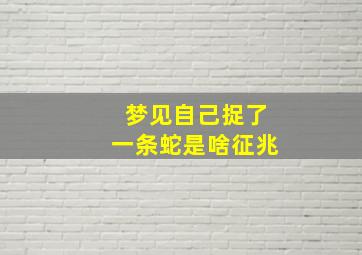 梦见自己捉了
一条蛇是啥征兆